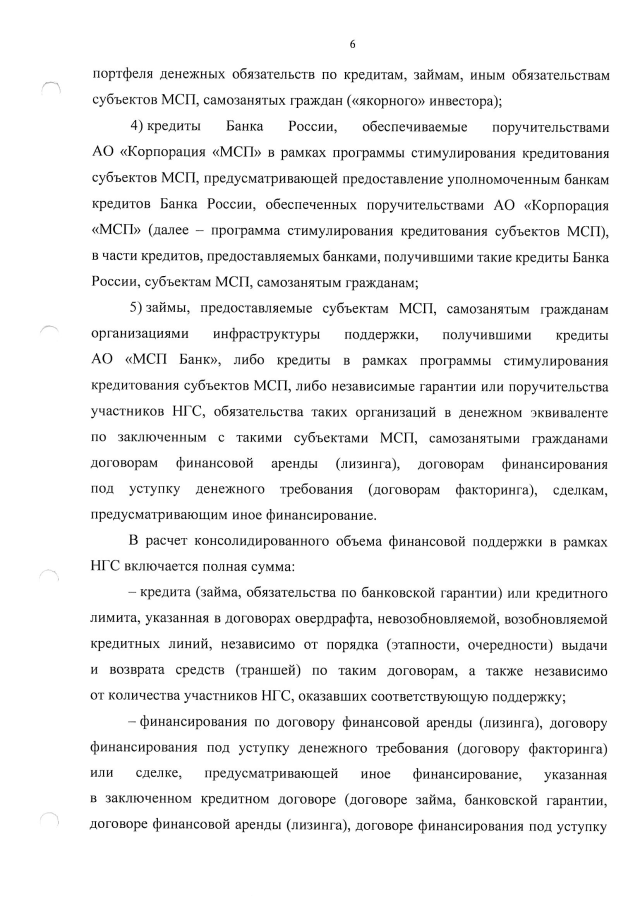 6

портфеля денежных обязательств по кредитам, займам, иным обязательствам субъектов МСП, самозанятых граждан («якорного» инвестора);

4) кредиты Банка России, обеспечиваемые поручительствами АО «Корпорация «МСП» в рамках программы стимулирования кредитования субъектов МСП, предусматривающей предоставление уполномоченным банкам кредитов Банка России, обеспеченных поручительствами АО «Корпорация «МСП» (далее – программа стимулирования кредитования субъектов МСП), в части кредитов, предоставляемых банками, получившими такие кредиты Банка России, субъектам МСП, самозанятым гражданам;

5) займы, предоставляемые субъектам МСП, самозанятым гражданам организациями инфраструктуры поддержки, получившими кредиты АО «МСП Банк», либо кредиты в рамках программы стимулирования кредитования субъектов МСП, либо независимые гарантии или поручительства участников НГС, обязательства таких организаций в денежном эквиваленте по заключенным с такими субъектами МСП, самозанятыми гражданами договорам финансовой аренды (лизинга), договорам финансирования под уступку денежного требования (договорам факторинга), сделкам, предусматривающим иное финансирование.

В расчет консолидированного объема финансовой поддержки в рамках НГС включается полная сумма:

– кредита (займа, обязательства по банковской гарантии) или кредитного лимита, указанная в договорах овердрафта, невозобновляемой, возобновляемой кредитных линий, независимо от порядка (этапности, очередности) выдачи и возврата средств (траншей) по таким договорам, а также независимо от количества участников НГС, оказавших соответствующую поддержку;

– финансирования по договору финансовой аренды (лизинга), договору финансирования под уступку денежного требования (договору факторинга) или сделке, предусматривающей иное финансирование, указанная в заключенном кредитном договоре (договоре займа, банковской гарантии, договоре финансовой аренды (лизинга), договоре финансирования под уступку